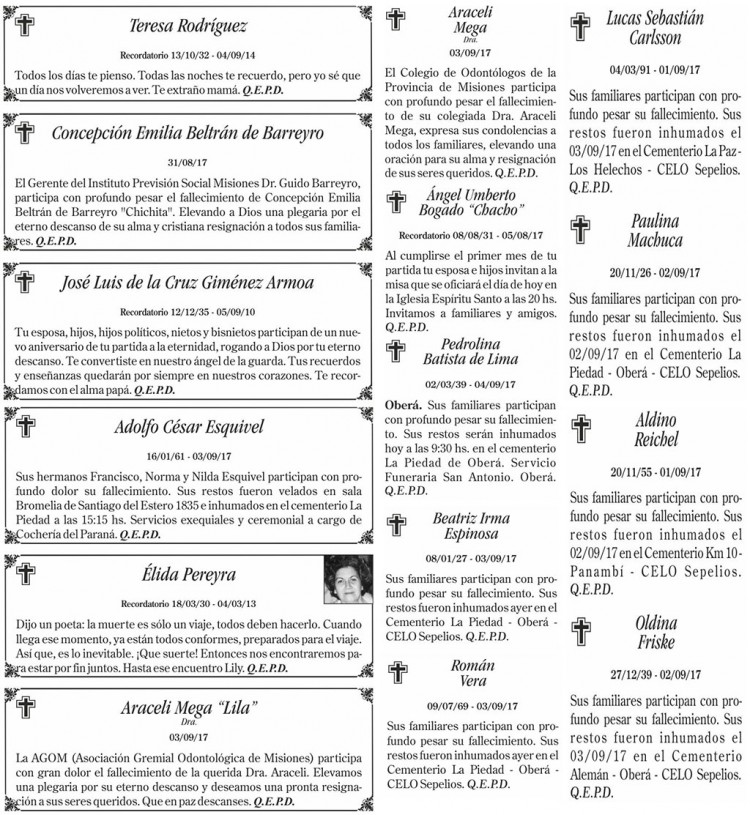 Teresa Rodríguez

Recordatorio 13/10/32 - 04/09/14

Todos los días te pienso. Todas las noches te recuerdo, pero yo sé que un día nos volveremos a ver. Te extraño mamá. Q.E.P.D.

Concepción Emilia Beltrán de Barreyro

31/08/17

El Gerente del Instituto Previsión Social Misiones Dr. Guido Barreyro, participa con profundo pesar el fallecimiento de Concepción Emilia Beltrán de Barreyro "Chichita". Elevando a Dios una plegaria por el eterno descanso de su alma y cristiana resignación a todos sus familiares. Q.E.P.D.

José Luis de la Cruz Giménez Armoa

Recordatorio 12/12/35 - 05/09/10

Tu esposa, hijos, hijos políticos, nietos y bisnietos participan de un nuevo aniversario de tu partida a la eternidad, rogando a Dios por tu eterno descanso. Te convertiste en nuestro ángel de la guarda. Tus recuerdos y enseñanzas quedarán por siempre en nuestros corazones. Te recordamos con el alma papá. Q.E.P.D.

Adolfo César Esquivel

16/01/61 - 03/09/17

Sus hermanos Francisco, Norma y Nilda Esquivel participan con profundo dolor su fallecimiento. Sus restos fueron velados en sala Bromelia de Santiago del Estero 1835 e inhumados en el cementerio La Piedad a las 15:15 hs. Servicios exequiales y ceremonial a cargo de Cochería del Paraná. Q.E.P.D.

Élida Pereyra

Recordatorio 18/03/30 - 04/03/13

Dijo un poeta: la muerte es sólo un viaje, todos deben hacerlo. Cuando llega ese momento, ya están todos conformes, preparados para el viaje. Así que, es lo inevitable. ¡Que suerte! Entonces nos encontraremos para estar por fin juntos. Hasta ese encuentro Lily. Q.E.P.D.

Araceli Mega "Lila"
Dra.

03/09/17

La AGOM (Asociación Gremial Odontológica de Misiones) participa con gran dolor el fallecimiento de la querida Dra. Araceli. Elevamos una plegaria por su eterno descanso y deseamos una pronta resignación a sus seres queridos. Que en paz descanses. Q.E.P.D.

Araceli Mega
Dra.

03/09/17

El Colegio de Odontólogos de la Provincia de Misiones participa con profundo pesar el fallecimiento de su colegiada Dra. Araceli Mega, expresa sus condolencias a todos los familiares, elevando una oración para su alma y resignación de sus seres queridos. Q.E.P.D.

Ángel Umberto Bogado "Chacho"

Recordatorio 08/08/31 - 05/08/17

Al cumplirse el primer mes de tu partida tu esposa e hijos invitan a la misa que se oficiará el día de hoy en la Iglesia Espíritu Santo a las 20 hs. Invitamos a familiares y amigos. Q.E.P.D.

Pedrolina Batista de Lima

02/03/39 - 04/09/17

Oberá. Sus familiares participan con profundo pesar su fallecimiento. Sus restos serán inhumados hoy a las 9:30 hs. en el cementerio La Piedad de Oberá. Servicio Funeraria San Antonio. Oberá. Q.E.P.D.

Beatriz Irma Espinosa

08/01/27 - 03/09/17

Sus familiares participan con profundo pesar su fallecimiento. Sus restos fueron inhumados ayer en el Cementerio La Piedad - Oberá - CELO Sepelios. Q.E.P.D.

Román Vera

09/07/69 - 03/09/17

Sus familiares participan con profundo pesar su fallecimiento. Sus restos fueron inhumados ayer en el Cementerio La Piedad - Oberá - CELO Sepelios. Q.E.P.D.

Lucas Sebastián Carlsson

04/03/91 - 01/09/17

Sus familiares participan con profundo pesar su fallecimiento. Sus restos fueron inhumados el 03/09/17 en el Cementerio La Paz - Los Helechos - CELO Sepelios. Q.E.P.D.

Paulina Machuca

20/11/26 - 02/09/17

Sus familiares participan con profundo pesar su fallecimiento. Sus restos fueron inhumados el 02/09/17 en el Cementerio La Piedad - Oberá - CELO Sepelios. Q.E.P.D.

Aldino Reichel

20/11/55 - 01/09/17

Sus familiares participan con profundo pesar su fallecimiento. Sus restos fueron inhumados el 02/09/17 en el Cementerio Km 10 - Panambí - CELO Sepelios. Q.E.P.D.

Oldina Friske

27/12/39 - 02/09/17

Sus familiares participan con profundo pesar su fallecimiento. Sus restos fueron inhumados el 03/09/17 en el Cementerio Alemán - Oberá - CELO Sepelios. Q.E.P.D.